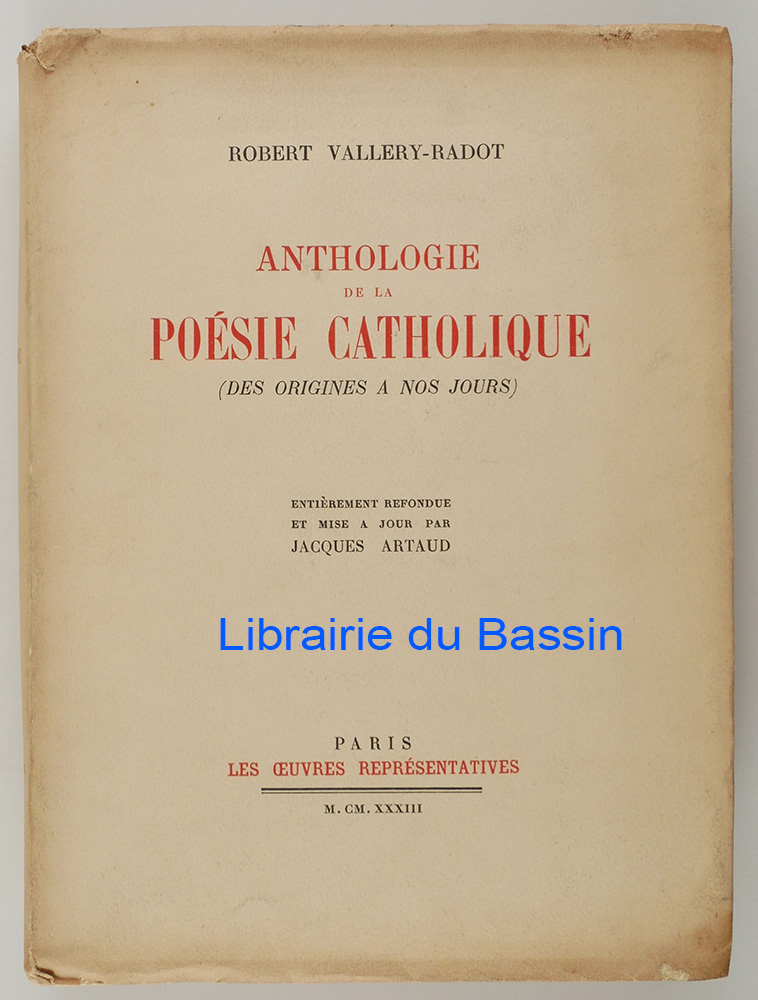 ROBERT VALLERY-RADOT

ANTHOLOGIE
DE LA
POÉSIE CATHOLIQUE
(DES ORIGINES A NOS JOURS)

ENTIÈREMENT REFONDUE
ET MISE A JOUR PAR
JACQUES ARTAUD

Librairie du Bassin

PARIS
LES ŒUVRES REPRÉSENTATIVES

M. CM. XXXIII